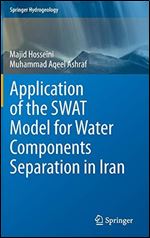 Springer Hydrogeology

Majid Hosseini
Muhammad Aqeel Ashraf

Application of the SWAT Model for Water Components Separation in Iran

Springer